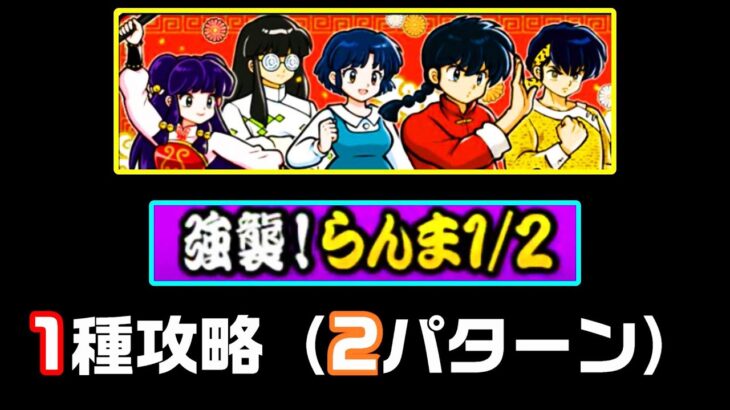 強襲！らんま1/2

1種攻略（2パターン）